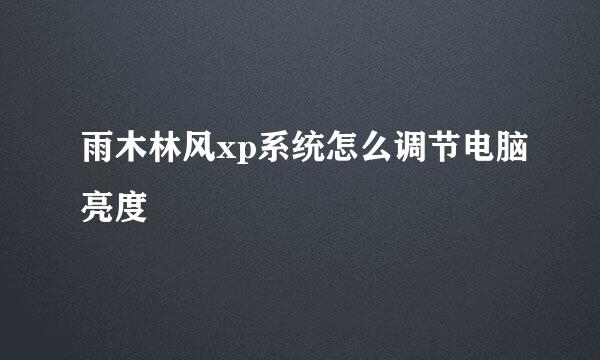 雨木林风xp系统怎么调节电脑亮度